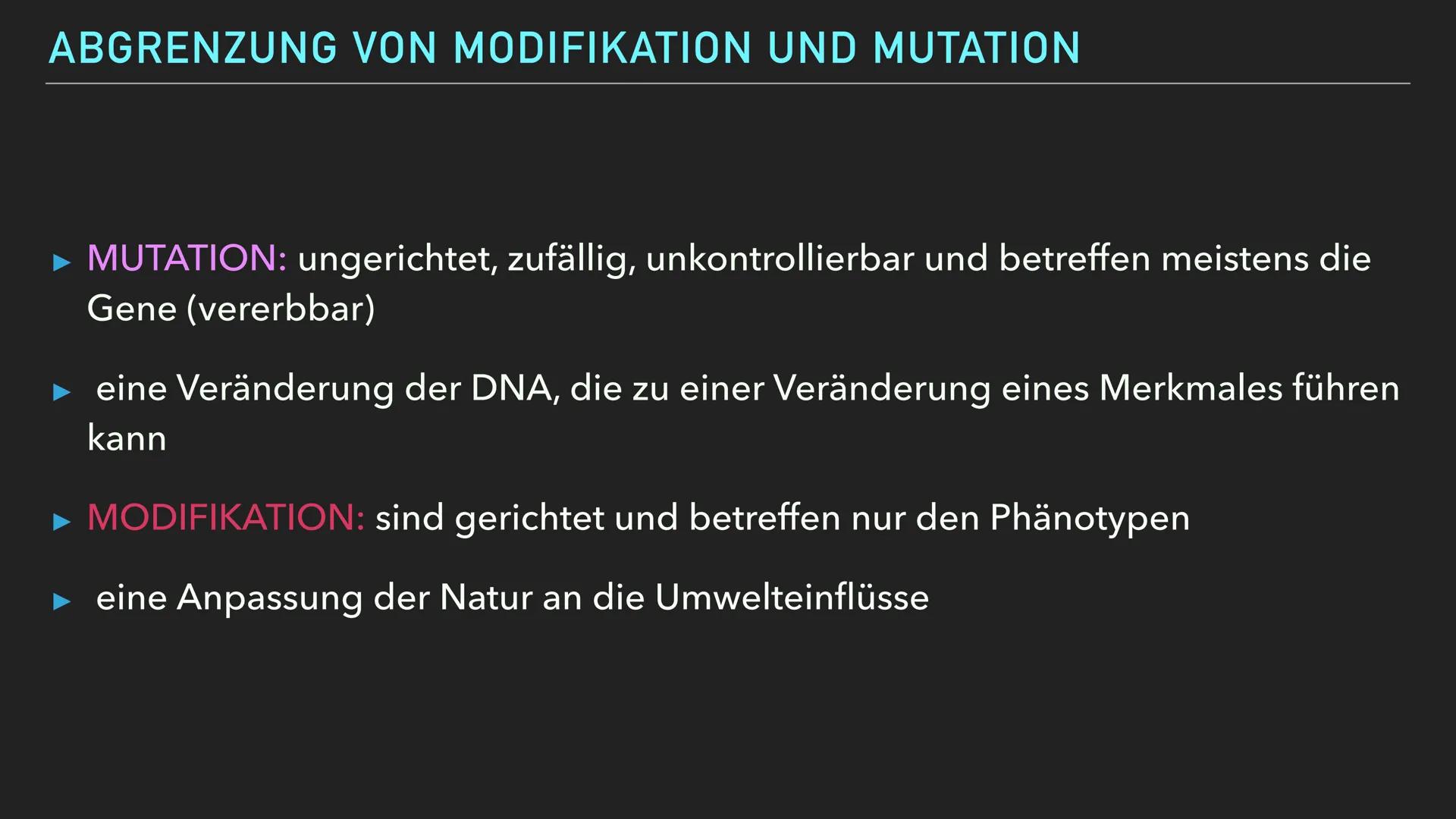 ABGRENZUNG VON MODIFIKATION UND MUTATION

▸ MUTATION: ungerichtet, zufällig, unkontrollierbar und betreffen meistens die Gene (vererbbar)

▸ eine Veränderung der DNA, die zu einer Veränderung eines Merkmales führen kann

▸ MODIFIKATION: sind gerichtet und betreffen nur den Phänotypen

▸ eine Anpassung der Natur an die Umwelteinflüsse